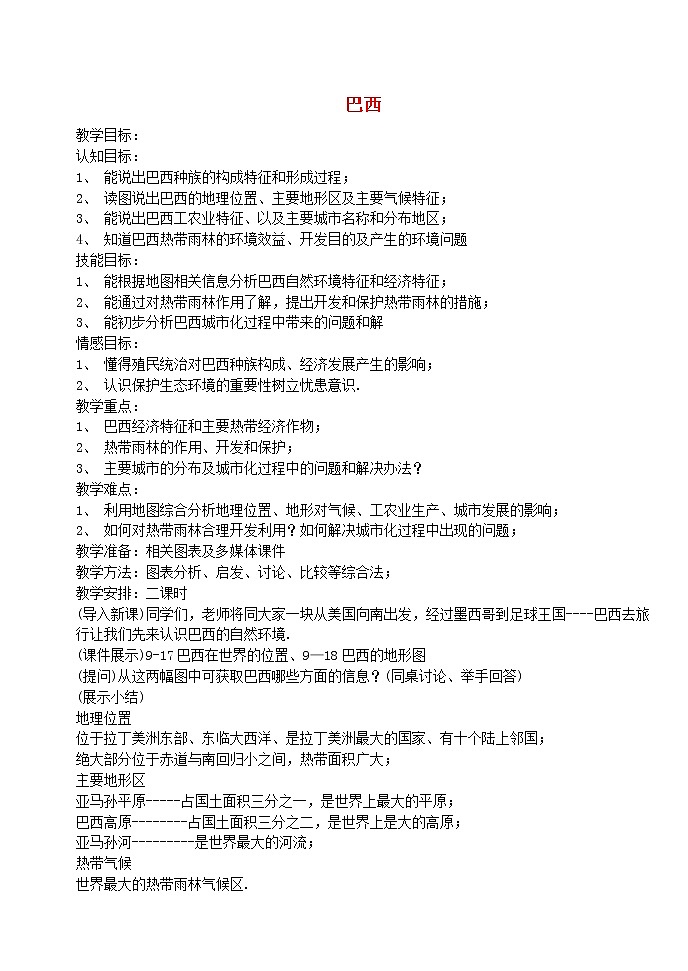 巴西

教学目标：
认知目标：
1、 能说出巴西种族的构成特征和形成过程；
2、 读图说出巴西的地理位置、主要地形区及主要气候特征；
3、 能说出巴西工农业特征、以及主要城市名称和分布地区；
4、 知道巴西热带雨林的环境效益、开发目的及产生的环境问题
技能目标：
1、 能根据地图相关信息分析巴西自然环境特征和经济特征；
2、 能通过对热带雨林作用了解，提出开发和保护热带雨林的措施；
3、 能初步分析巴西城市化过程中带来的问题和解
情感目标：
1、 懂得殖民统治对巴西种族构成、经济发展产生的影响；
2、 认识保护生态环境的重要性树立忧患意识.
教学重点：
1、 巴西经济特征和主要热带经济作物；
2、 热带雨林的作用、开发和保护；
3、 主要城市的分布及城市化过程中的问题和解决办法？
教学难点：
1、 利用地图综合分析地理位置、地形对气候、工农业生产、城市发展的影响；
2、 如何对热带雨林合理开发利用？如何解决城市化过程中出现的问题；
教学准备：相关图表及多媒体课件
教学方法：图表分析、启发、讨论、比较等综合法；
教学安排：二课时
(导入新课)同学们，老师将同大家一块从美国向南出发，经过墨西哥到足球王国----巴西去旅行让我们先来认识巴西的自然环境.
(课件展示)9-17 巴西在世界的位置、9—18 巴西的地形图
(提问)从这两幅图中可获取巴西哪些方面的信息？(同桌讨论、举手回答)
(展示小结)
地理位置
位于拉丁美洲东部、东临大西洋、是拉丁美洲最大的国家、有十个陆上邻国；
绝大部分位于赤道与南回归小之间，热带面积广大；
主要地形区
亚马孙平原-----占国土面积三分之一，是世界上最大的平原；
巴西高原--------占国土面积三分之二，是世界上是大的高原；
亚马孙河---------是世界最大的河流；
热带气候
世界最大的热带雨林气候区.